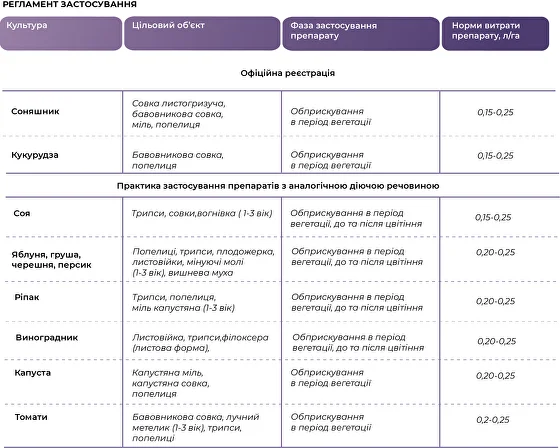 РЕГЛАМЕНТ ЗАСТОСУВАННЯ

| Культура | Цільовий об'єкт | Фаза застосування препарату | Норми витрати препарату, л/га |
|---|---|---|---|
| Офіційна реєстрація | | | |
| Соняшник | Совка листогризуча, бавовникова совка, міль, попелиця | Обприскування в період вегетації | 0,15-0,25 |
| Кукурудза | Бавовникова совка, попелиця | Обприскування в період вегетації | 0,15-0,25 |
| Практика застосування препаратів з аналогічною діючою речовиною | | | |
| Соя | Трипси, совки,вогнівка ( 1-3 вік) | Обприскування в період вегетації, до та після цвітіння | 0,15-0,25 |
| Яблуня, груша, черешня, персик | Попелиці, трипси, плодожерка, листовійки, мінуючі молі (1-3 вік), вишнева муха | Обприскування в період вегетації, до та після цвітіння | 0,20-0,25 |
| Ріпак | Трипси, попелиця, міль капустяна (1-3 вік) | Обприскування в період вегетації, до та після цвітіння | 0,20-0,25 |
| Виноградник | Листовійка, трипси,філоксера (листова форма), | Обприскування в період вегетації, до та після цвітіння | 0,20-0,25 |
| Капуста | Капустяна міль, капустяна совка, попелиця | Обприскування в період вегетації | 0,20-0,25 |
| Томати | Бавовникова совка, лучний метелик (1-3 вік), трипси, попелиці | Обприскування в період вегетації | 0,2-0,25 |